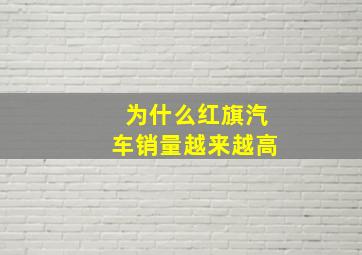 为什么红旗汽车销量越来越高